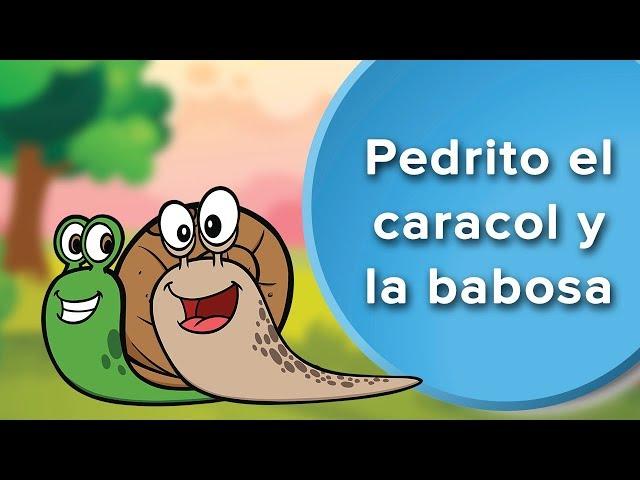 Pedrito el caracol y la babosa